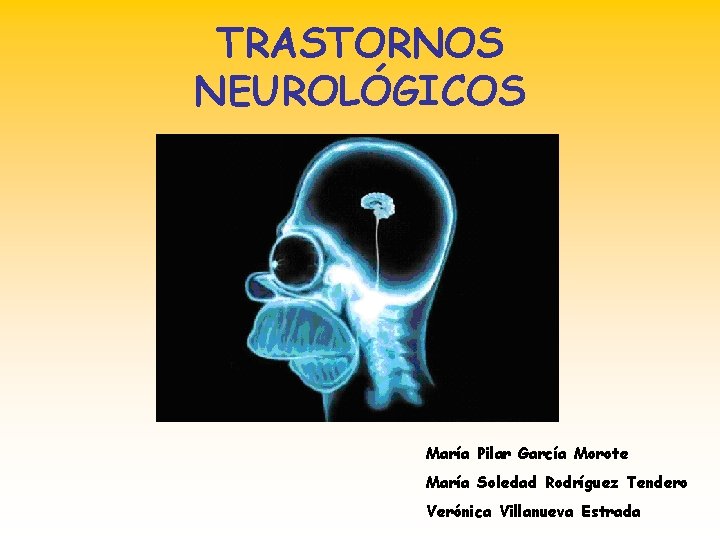 TRASTORNOS NEUROLÓGICOS

María Pilar García Morote
María Soledad Rodríguez Tendero
Verónica Villanueva Estrada